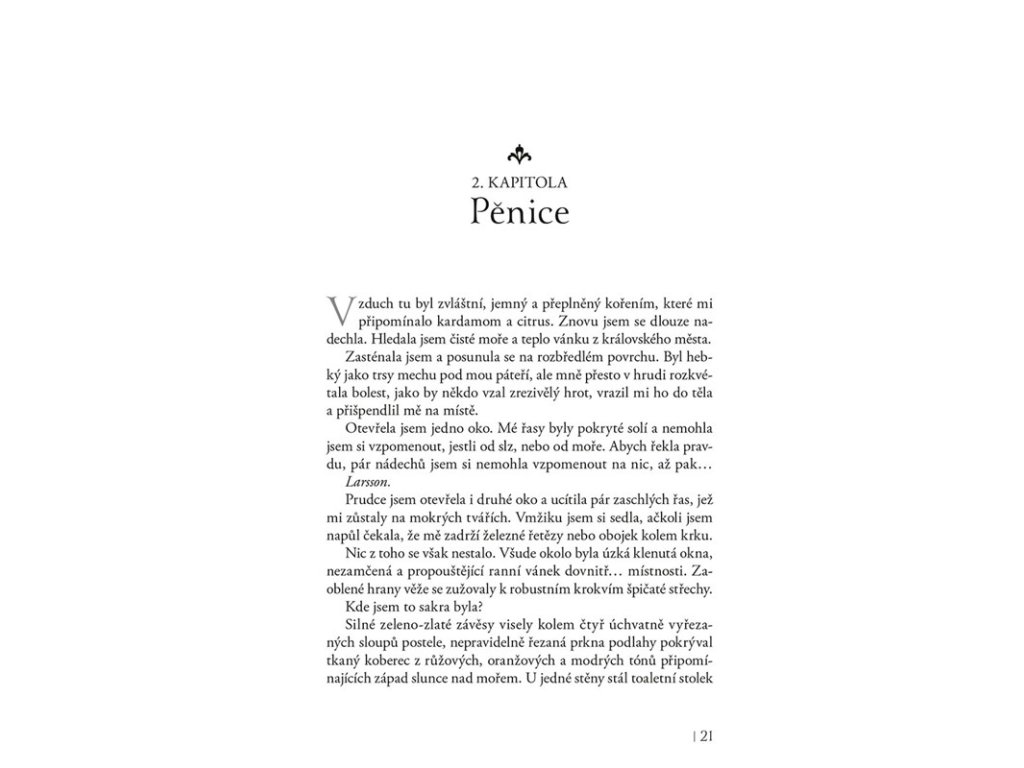 2. KAPITOLA
Pěnice

Vzduch tu byl zvláštní, jemný a přeplněný kořením, které mi připomínalo kardamom a citrus. Znovu jsem se dlouze nadechla. Hledala jsem čisté moře a teplo vánku z královského města.

Zasténala jsem a posunula se na rozbředlém povrchu. Byl hebký jako trsy mechu pod mou páteří, ale mně přesto v hrudi rozkvétala bolest, jako by někdo vzal zrezivělý hrot, vrazil mi ho do těla a přišpendlil mě na místě.

Otevřela jsem jedno oko. Mé řasy byly pokryté solí a nemohla jsem si vzpomenout, jestli od slz, nebo od moře. Abych řekla pravdu, pár nádechů jsem si nemohla vzpomenout na nic, až pak…

Larsson.

Prudce jsem otevřela i druhé oko a ucítila pár zaschlých řas, jež mi zůstaly na mokrých tvářích. Vmžiku jsem si sedla, ačkoli jsem napůl čekala, že mě zadrží železné řetězy nebo obojek kolem krku.

Nic z toho se však nestalo. Všude okolo byla úzká klenutá okna, nezamčená a propouštějící ranní vánek dovnitř… místnosti. Zaoblené hrany věže se zužovaly k robustním krokvím špičaté střechy.

Kde jsem to sakra byla?

Silné zeleno-zlaté závěsy visely kolem čtyř úchvatně vyřezaných sloupů postele, nepravidelně řezaná prkna podlahy pokrýval tkaný koberec z růžových, oranžových a modrých tónů připomínajících západ slunce nad mořem. U jedné stěny stál toaletní stolek

| 21